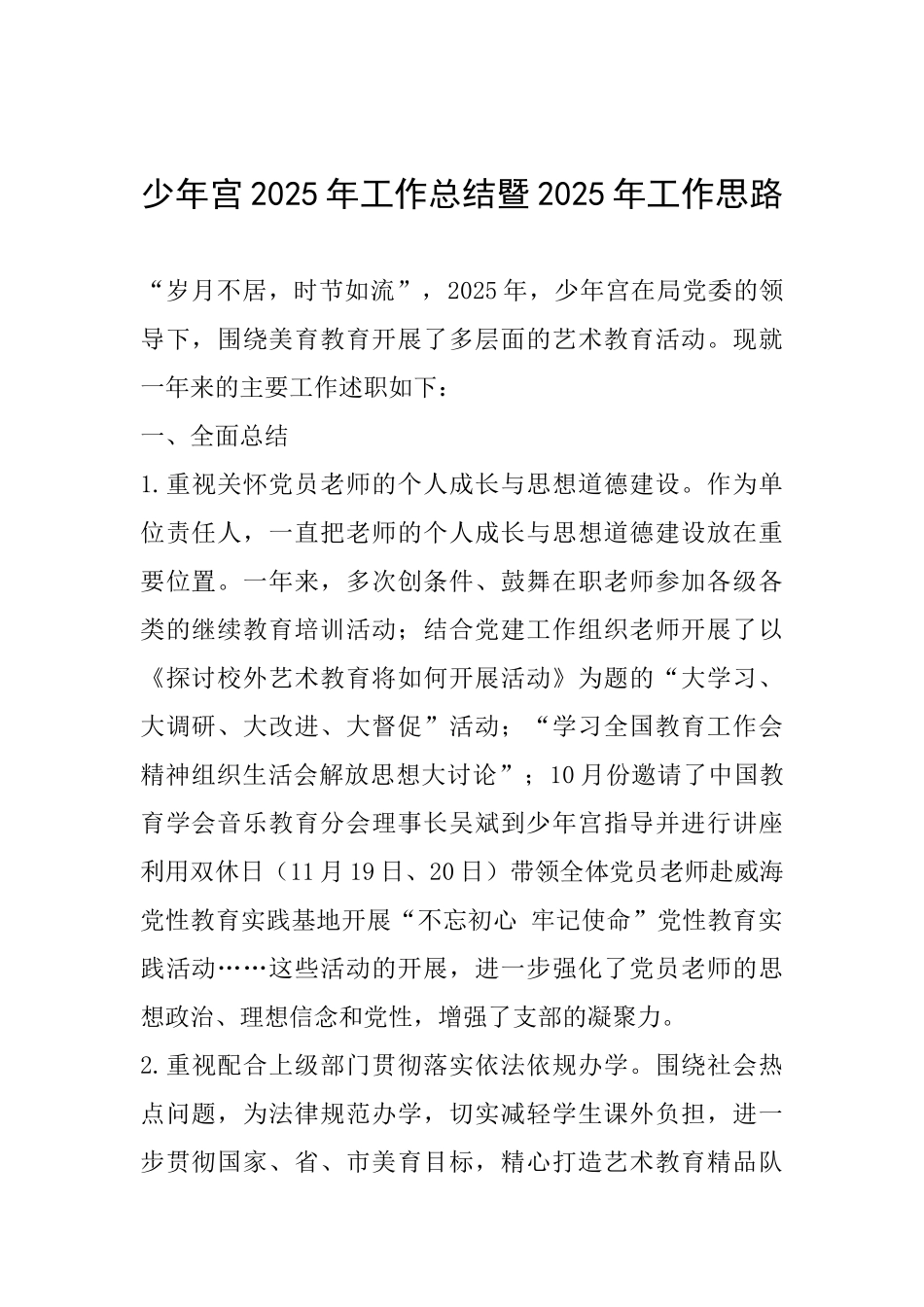 少年宫2025年工作总结暨2025年工作思路

“岁月不居，时节如流”，2025年，少年宫在局党委的领导下，围绕美育教育开展了多层面的艺术教育活动。现就一年来的主要工作述职如下：

一、全面总结

1.重视关怀党员老师的个人成长与思想道德建设。作为单位责任人，一直把老师的个人成长与思想道德建设放在重要位置。一年来，多次创条件、鼓舞在职老师参加各级各类的继续教育培训活动；结合党建工作组织老师开展了以《探讨校外艺术教育将如何开展活动》为题的“大学习、大调研、大改进、大督促”活动；“学习全国教育工作会精神组织生活会解放思想大讨论”；10月份邀请了中国教育学会音乐教育分会理事长吴斌到少年宫指导并进行讲座利用双休日（11月19日、20日）带领全体党员老师赴威海党性教育实践基地开展“不忘初心 牢记使命”党性教育实践活动……这些活动的开展，进一步强化了党员老师的思想政治、理想信念和党性，增强了支部的凝聚力。

2.重视配合上级部门贯彻落实依法依规办学。围绕社会热点问题，为法律规范办学，切实减轻学生课外负担，进一步贯彻国家、省、市美育目标，精心打造艺术教育精品队